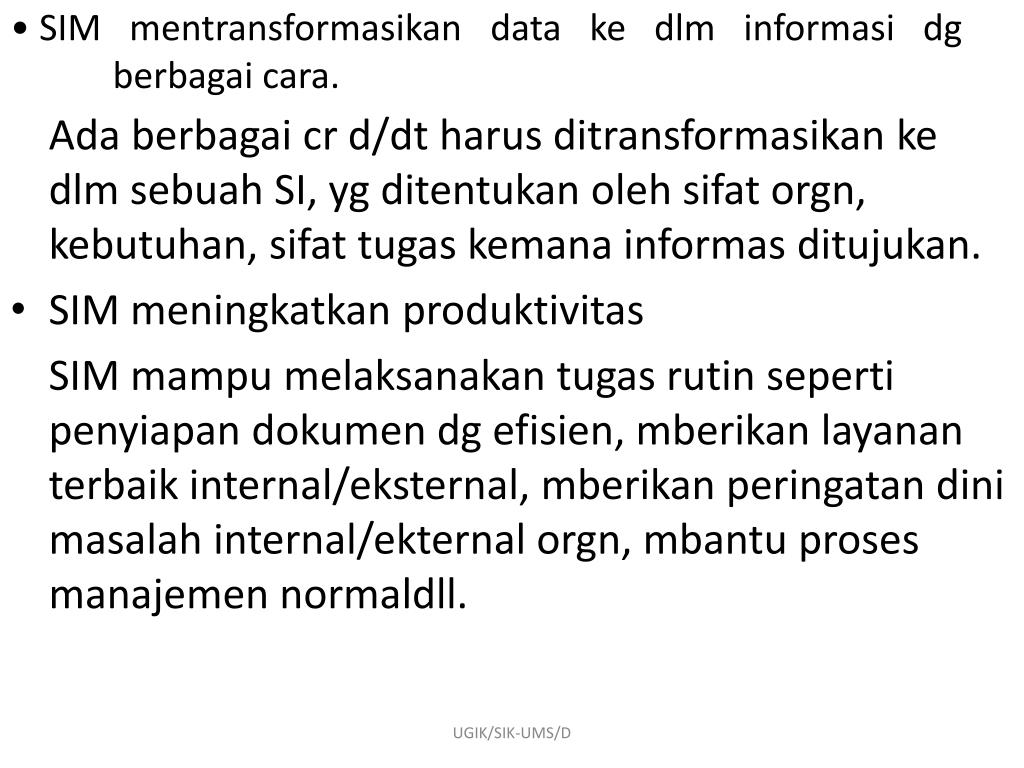 • SIM mentransformasikan data ke dlm informasi dg berbagai cara.

Ada berbagai cr d/dt harus ditransformasikan ke dlm sebuah SI, yg ditentukan oleh sifat orgn, kebutuhan, sifat tugas kemana informas ditujukan.

• SIM meningkatkan produktivitas

SIM mampu melaksanakan tugas rutin seperti penyiapan dokumen dg efisien, mberikan layanan terbaik internal/eksternal, mberikan peringatan dini masalah internal/ekternal orgn, mbantu proses manajemen normaldll.

UGIK/SIK-UMS/D